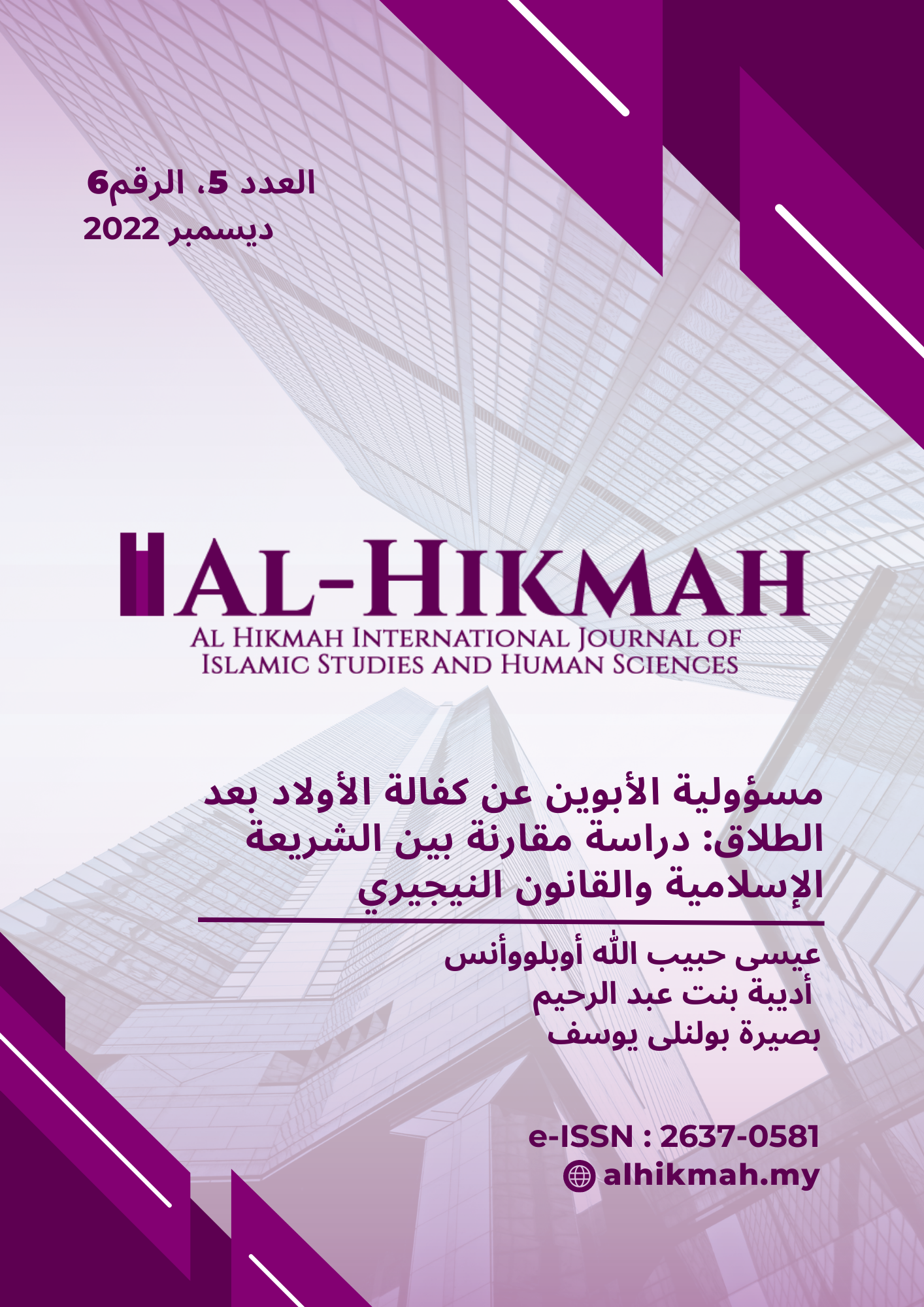 العدد 5، الرقم6
ديسمبر 2022

AL-HIKMAH
AL HIKMAH INTERNATIONAL JOURNAL OF
ISLAMIC STUDIES AND HUMAN SCIENCES

مسؤولية الأبوين عن كفالة الأولاد بعد الطلاق: دراسة مقارنة بين الشريعة الإسلامية والقانون النيجيري

عيسى حبيب الله أوبلووأنس
أديبة بنت عبد الرحيم
بصيرة بولنلى يوسف

e-ISSN : 2637-0581
alhikmah.my